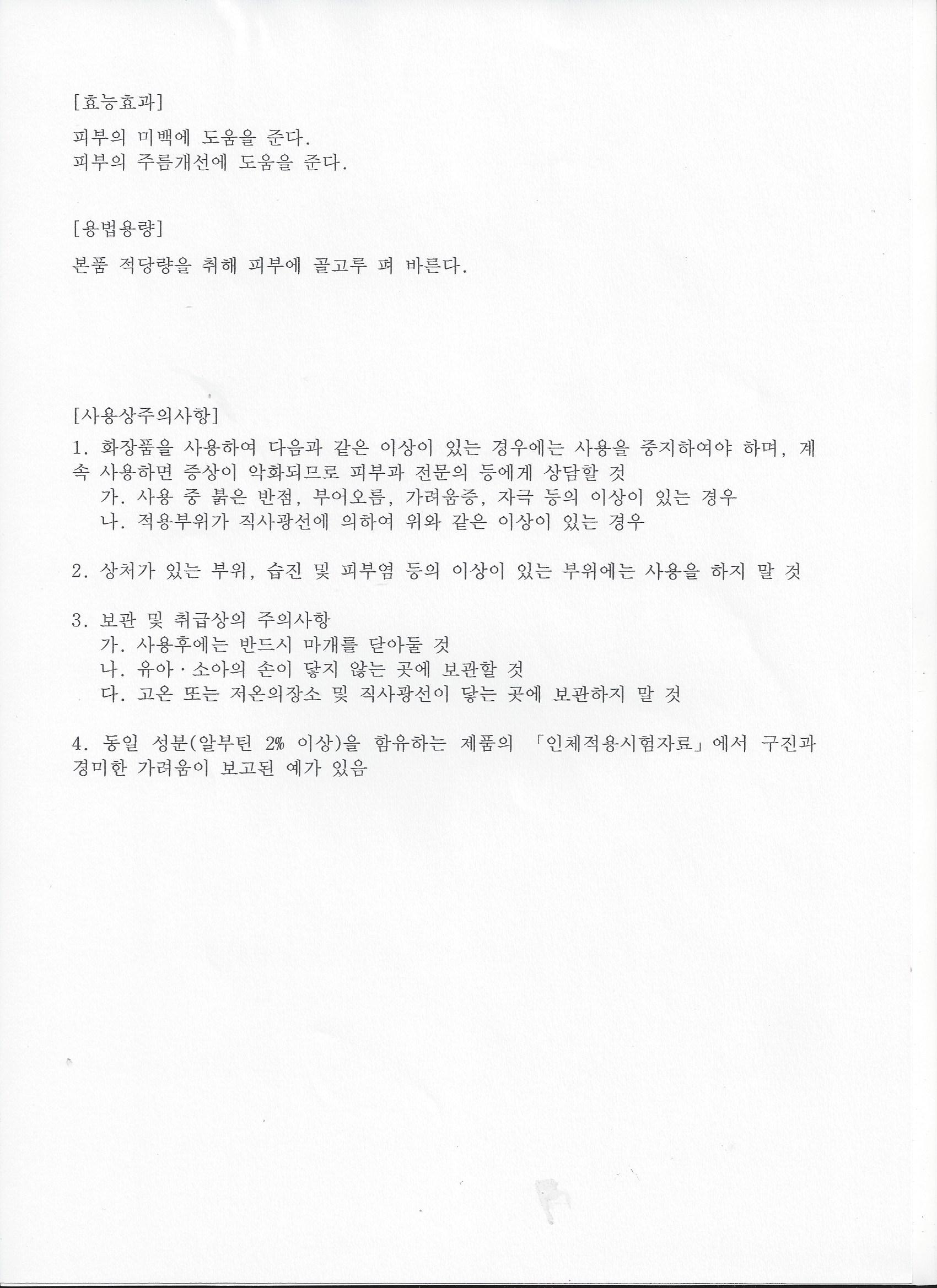 [효능효과]

피부의 미백에 도움을 준다.
피부의 주름개선에 도움을 준다.

[용법용량]

본품 적당량을 취해 피부에 골고루 펴 바른다.

[사용상주의사항]

1. 화장품을 사용하여 다음과 같은 이상이 있는 경우에는 사용을 중지하여야 하며, 계속 사용하면 증상이 악화되므로 피부과 전문의 등에게 상담할 것
가. 사용 중 붉은 반점, 부어오름, 가려움증, 자극 등의 이상이 있는 경우
나. 적용부위가 직사광선에 의하여 위와 같은 이상이 있는 경우

2. 상처가 있는 부위, 습진 및 피부염 등의 이상이 있는 부위에는 사용을 하지 말 것

3. 보관 및 취급상의 주의사항
가. 사용후에는 반드시 마개를 닫아둘 것
나. 유아·소아의 손이 닿지 않는 곳에 보관할 것
다. 고온 또는 저온의장소 및 직사광선이 닿는 곳에 보관하지 말 것

4. 동일 성분(알부틴 2% 이상)을 함유하는 제품의 「인체적용시험자료」에서 구진과 경미한 가려움이 보고된 예가 있음